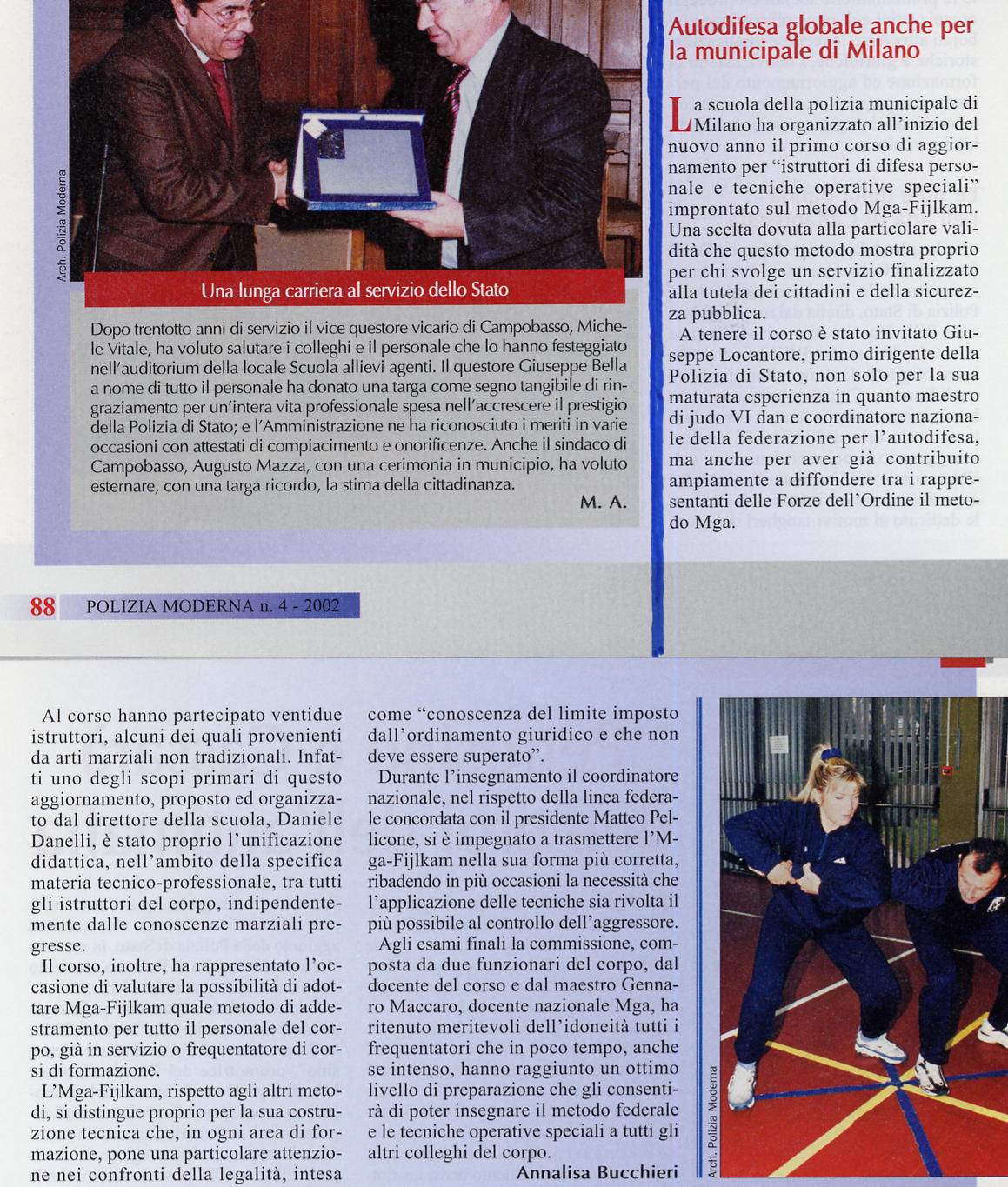 Arch. Polizia Moderna

Una lunga carriera al servizio dello Stato

Dopo trentotto anni di servizio il vice questore vicario di Campobasso, Michele Vitale, ha voluto salutare i colleghi e il personale che lo hanno festeggiato nell'auditorium della locale Scuola allievi agenti. Il questore Giuseppe Bella a nome di tutto il personale ha donato una targa come segno tangibile di ringraziamento per un'intera vita professionale spesa nell'accrescere il prestigio della Polizia di Stato; e l'Amministrazione ne ha riconosciuto i meriti in varie occasioni con attestati di compiacimento e onorificenze. Anche il sindaco di Campobasso, Augusto Mazza, con una cerimonia in municipio, ha voluto esternare, con una targa ricordo, la stima della cittadinanza.

M. A.

88 POLIZIA MODERNA n. 4 - 2002

Autodifesa globale anche per la municipale di Milano

La scuola della polizia municipale di Milano ha organizzato all'inizio del nuovo anno il primo corso di aggiornamento per "istruttori di difesa personale e tecniche operative speciali" improntato sul metodo Mga-Fijlkam. Una scelta dovuta alla particolare validità che questo metodo mostra proprio per chi svolge un servizio finalizzato alla tutela dei cittadini e della sicurezza pubblica.

A tenere il corso è stato invitato Giuseppe Locantore, primo dirigente della Polizia di Stato, non solo per la sua maturata esperienza in quanto maestro di judo VI dan e coordinatore nazionale della federazione per l'autodifesa, ma anche per aver già contribuito ampiamente a diffondere tra i rappresentanti delle Forze dell'Ordine il metodo Mga.

Al corso hanno partecipato ventidue istruttori, alcuni dei quali provenienti da arti marziali non tradizionali. Infatti uno degli scopi primari di questo aggiornamento, proposto ed organizzato dal direttore della scuola, Daniele Danelli, è stato proprio l'unificazione didattica, nell'ambito della specifica materia tecnico-professionale, tra tutti gli istruttori del corpo, indipendentemente dalle conoscenze marziali pregresse.

Il corso, inoltre, ha rappresentato l'occasione di valutare la possibilità di adottare Mga-Fijlkam quale metodo di addestramento per tutto il personale del corpo, già in servizio o frequentatore di corsi di formazione.

L'Mga-Fijlkam, rispetto agli altri metodi, si distingue proprio per la sua costruzione tecnica che, in ogni area di formazione, pone una particolare attenzione nei confronti della legalità, intesa come "conoscenza del limite imposto dall'ordinamento giuridico e che non deve essere superato".

Durante l'insegnamento il coordinatore nazionale, nel rispetto della linea federale concordata con il presidente Matteo Pellicone, si è impegnato a trasmettere l'Mga-Fijlkam nella sua forma più corretta, ribadendo in più occasioni la necessità che l'applicazione delle tecniche sia rivolta il più possibile al controllo dell'aggressore.

Agli esami finali la commissione, composta da due funzionari del corpo, dal docente del corso e dal maestro Gennaro Maccaro, docente nazionale Mga, ha ritenuto meritevoli dell'idoneità tutti i frequentatori che in poco tempo, anche se intenso, hanno raggiunto un ottimo livello di preparazione che gli consentirà di poter insegnare il metodo federale e le tecniche operative speciali a tutti gli altri colleghi del corpo.

Annalisa Bucchieri

Arch. Polizia Moderna